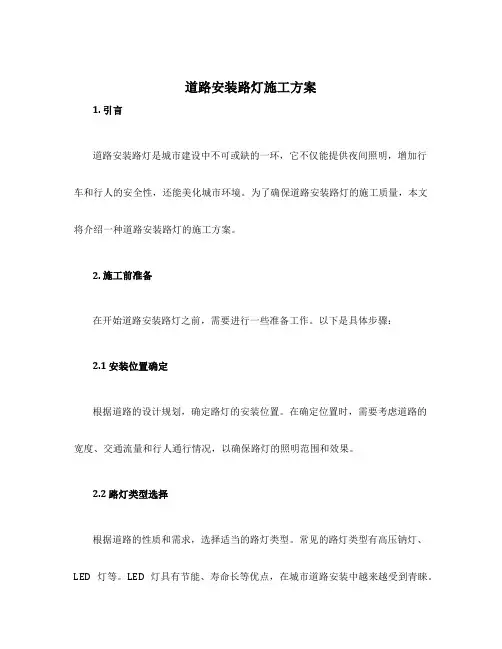 道路安装路灯施工方案

1. 引言

道路安装路灯是城市建设中不可或缺的一环，它不仅能提供夜间照明，增加行车和行人的安全性，还能美化城市环境。为了确保道路安装路灯的施工质量，本文将介绍一种道路安装路灯的施工方案。

2. 施工前准备

在开始道路安装路灯之前，需要进行一些准备工作。以下是具体步骤：

2.1 安装位置确定

根据道路的设计规划，确定路灯的安装位置。在确定位置时，需要考虑道路的宽度、交通流量和行人通行情况，以确保路灯的照明范围和效果。

2.2 路灯类型选择

根据道路的性质和需求，选择适当的路灯类型。常见的路灯类型有高压钠灯、LED 灯等。LED 灯具有节能、寿命长等优点，在城市道路安装中越来越受到青睐。